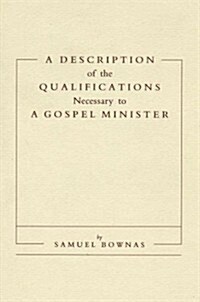 A DESCRIPTION
of the
QUALIFICATIONS
Necessary to
A GOSPEL MINISTER

by
SAMUEL BOWNAS